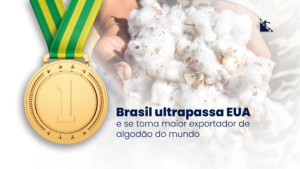 1

Brasil ultrapassa EUA
e se torna maior exportador de algodão do mundo